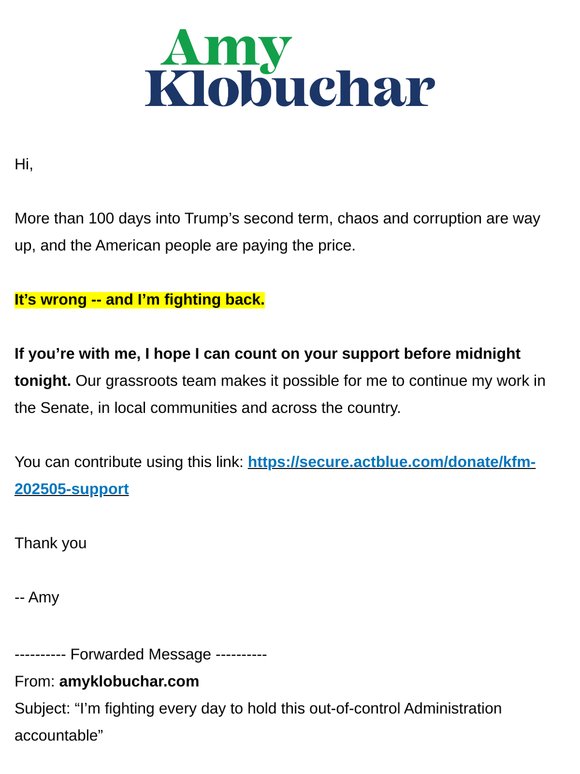 Amy
Klobuchar

Hi,

More than 100 days into Trump’s second term, chaos and corruption are way up, and the American people are paying the price.

It’s wrong -- and I’m fighting back.

If you’re with me, I hope I can count on your support before midnight tonight. Our grassroots team makes it possible for me to continue my work in the Senate, in local communities and across the country.

You can contribute using this link: https://secure.actblue.com/donate/kfm-202505-support

Thank you

-- Amy

---------- Forwarded Message ----------
From: amyklobuchar.com
Subject: “I’m fighting every day to hold this out-of-control Administration accountable”